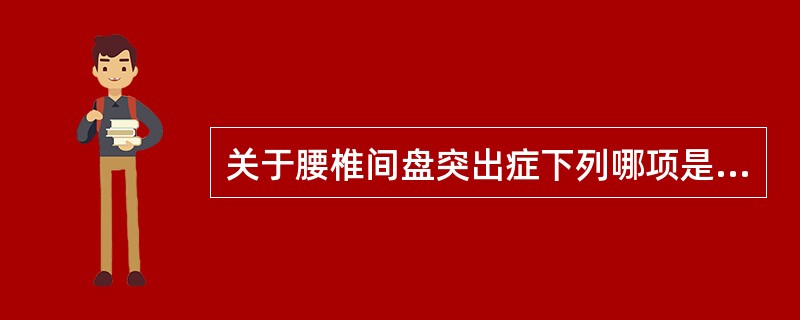 关于腰椎间盘突出症下列哪项是...